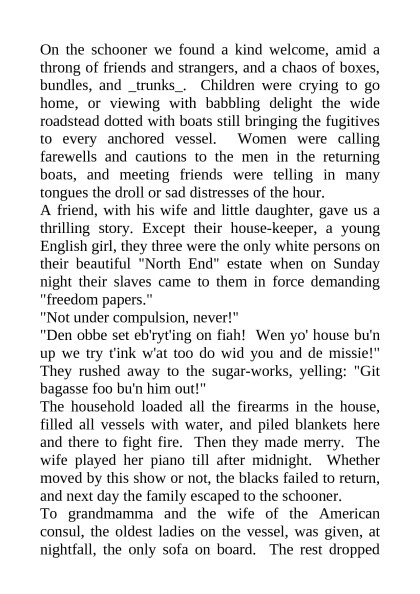 On the schooner we found a kind welcome, amid a throng of friends and strangers, and a chaos of boxes, bundles, and _trunks_. Children were crying to go home, or viewing with babbling delight the wide roadstead dotted with boats still bringing the fugitives to every anchored vessel. Women were calling farewells and cautions to the men in the returning boats, and meeting friends were telling in many tongues the droll or sad distresses of the hour.
A friend, with his wife and little daughter, gave us a thrilling story. Except their house-keeper, a young English girl, they three were the only white persons on their beautiful "North End" estate when on Sunday night their slaves came to them in force demanding "freedom papers."
"Not under compulsion, never!"
"Den obbe set eb'ryt'ing on fiah! Wen yo' house bu'n up we try t'ink w'at too do wid you and de missie!" They rushed away to the sugar-works, yelling: "Git bagasse foo bu'n him out!"
The household loaded all the firearms in the house, filled all vessels with water, and piled blankets here and there to fight fire. Then they made merry. The wife played her piano till after midnight. Whether moved by this show or not, the blacks failed to return, and next day the family escaped to the schooner.
To grandmamma and the wife of the American consul, the oldest ladies on the vessel, was given, at nightfall, the only sofa on board. The rest dropped